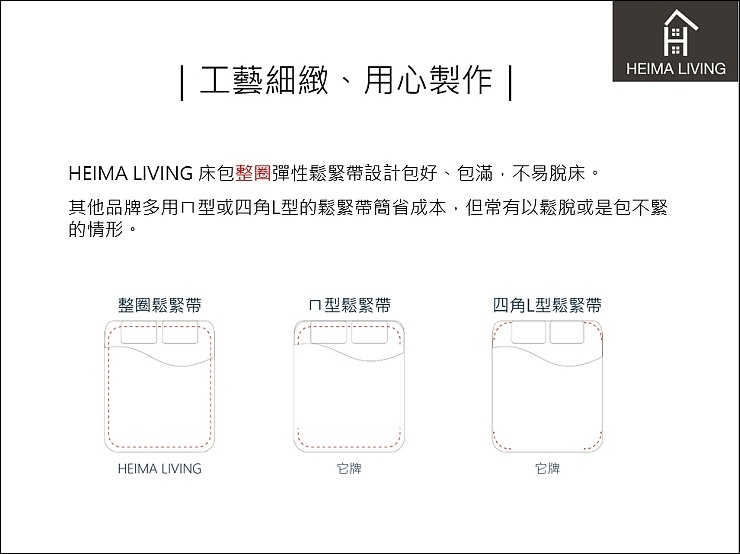 HEIMA LIVING

| 工藝細緻、用心製作 |

HEIMA LIVING 床包整圈彈性鬆緊帶設計包好、包滿，不易脫床。

其他品牌多用ㄇ型或四角L型的鬆緊帶簡省成本，但常有以鬆脫或是包不緊的情形。

整圈鬆緊帶

HEIMA LIVING

ㄇ型鬆緊帶

它牌

四角L型鬆緊帶

它牌